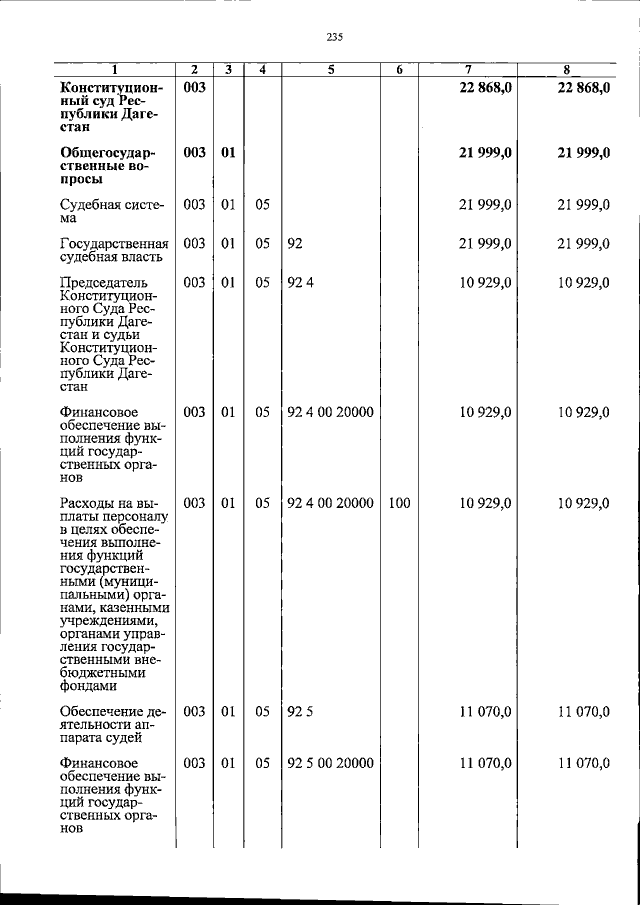 235

| 1 | 2 | 3 | 4 | 5 | 6 | 7 | 8 |
|---|---|---|---|---|---|---|---|
| **Конституционный суд Республики Дагестан** | **003** | | | | | **22 868,0** | **22 868,0** |
| **Общегосударственные вопросы** | **003** | **01** | | | | **21 999,0** | **21 999,0** |
| Судебная система | 003 | 01 | 05 | | | 21 999,0 | 21 999,0 |
| Государственная судебная власть | 003 | 01 | 05 | 92 | | 21 999,0 | 21 999,0 |
| Председатель Конституционного Суда Республики Дагестан и судьи Конституционного Суда Республики Дагестан | 003 | 01 | 05 | 92 4 | | 10 929,0 | 10 929,0 |
| Финансовое обеспечение выполнения функций государственных органов | 003 | 01 | 05 | 92 4 00 20000 | | 10 929,0 | 10 929,0 |
| Расходы на выплаты персоналу в целях обеспечения выполнения функций государственными (муниципальными) органами, казенными учреждениями, органами управления государственными внебюджетными фондами | 003 | 01 | 05 | 92 4 00 20000 | 100 | 10 929,0 | 10 929,0 |
| Обеспечение деятельности аппарата судей | 003 | 01 | 05 | 92 5 | | 11 070,0 | 11 070,0 |
| Финансовое обеспечение выполнения функций государственных органов | 003 | 01 | 05 | 92 5 00 20000 | | 11 070,0 | 11 070,0 |